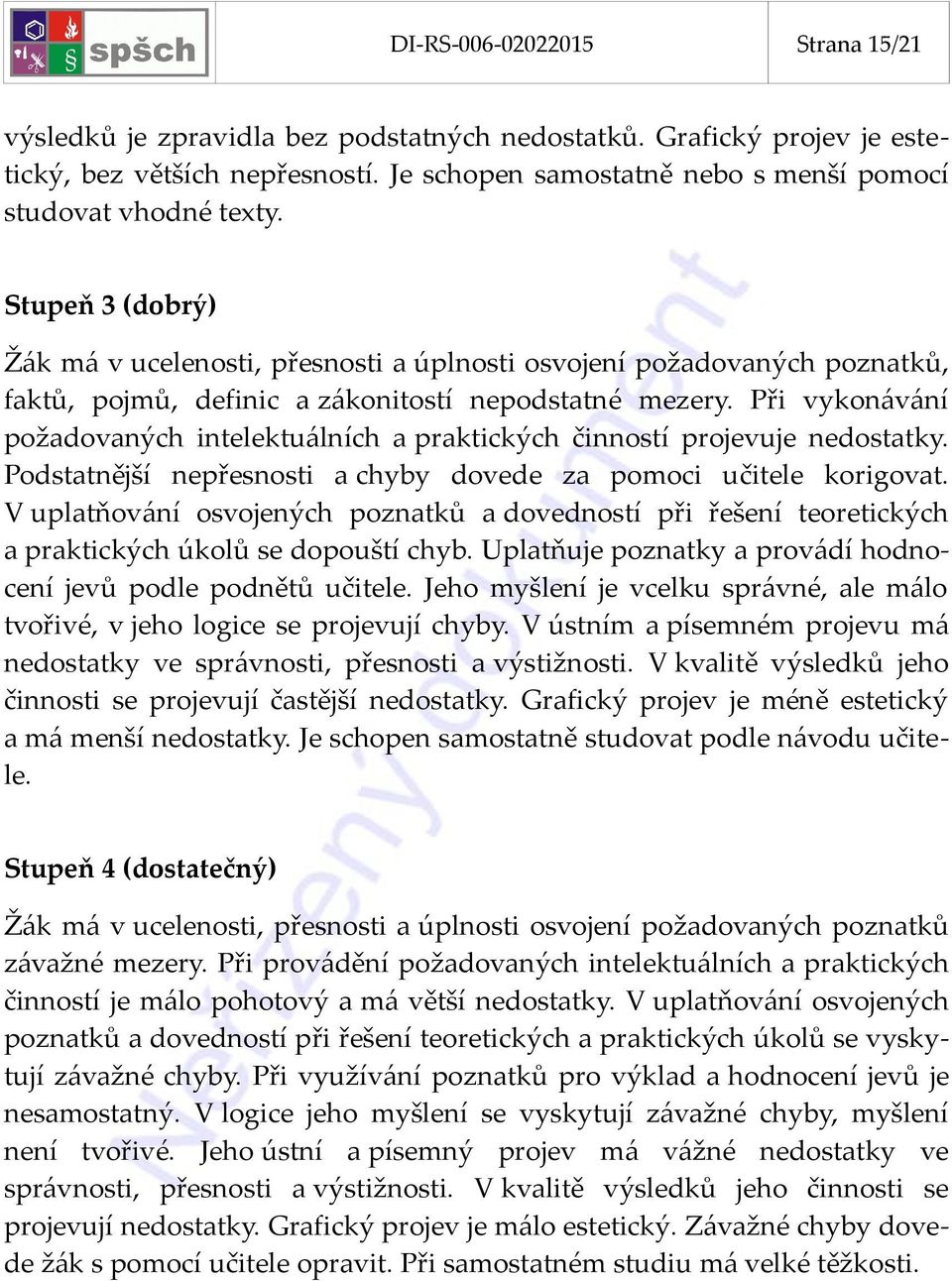 spšch

DI-RS-006-02022015

Strana 15/21

výsledků je zpravidla bez podstatných nedostatků. Grafický projev je estetický, bez větších nepřesností. Je schopen samostatně nebo s menší pomocí studovat vhodné texty.

Stupeň 3 (dobrý)

Žák má v ucelenosti, přesnosti a úplnosti osvojení požadovaných poznatků, faktů, pojmů, definic a zákonitostí nepodstatné mezery. Při vykonávání požadovaných intelektuálních a praktických činností projevuje nedostatky. Podstatnější nepřesnosti a chyby dovede za pomoci učitele korigovat. V uplatňování osvojených poznatků a dovedností při řešení teoretických a praktických úkolů se dopouští chyb. Uplatňuje poznatky a provádí hodnocení jevů podle podnětů učitele. Jeho myšlení je vcelku správné, ale málo tvořivé, v jeho logice se projevují chyby. V ústním a písemném projevu má nedostatky ve správnosti, přesnosti a výstižnosti. V kvalitě výsledků jeho činnosti se projevují častější nedostatky. Grafický projev je méně estetický a má menší nedostatky. Je schopen samostatně studovat podle návodu učitele.

Stupeň 4 (dostatečný)

Žák má v ucelenosti, přesnosti a úplnosti osvojení požadovaných poznatků závažné mezery. Při provádění požadovaných intelektuálních a praktických činností je málo pohotový a má větší nedostatky. V uplatňování osvojených poznatků a dovedností při řešení teoretických a praktických úkolů se vyskytují závažné chyby. Při využívání poznatků pro výklad a hodnocení jevů je nesamostatný. V logice jeho myšlení se vyskytují závažné chyby, myšlení není tvořivé. Jeho ústní a písemný projev má vážné nedostatky ve správnosti, přesnosti a výstižnosti. V kvalitě výsledků jeho činnosti se projevují nedostatky. Grafický projev je málo estetický. Závažné chyby dovede žák s pomocí učitele opravit. Při samostatném studiu má velké těžkosti.

Neřízený dokument